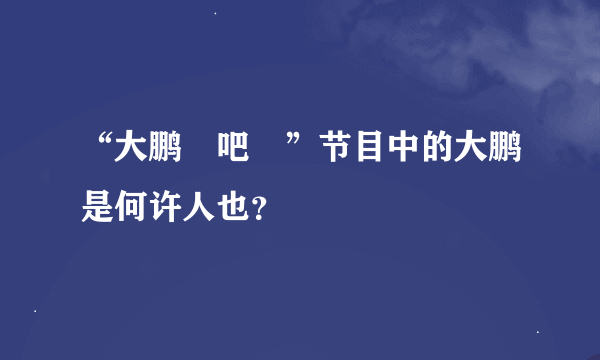 “大鹏 吧 ”节目中的大鹏是何许人也？